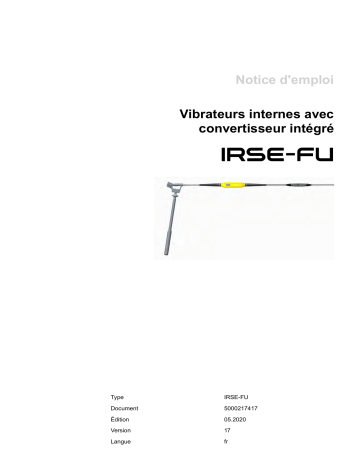 Notice d'emploi

Vibrateurs internes avec convertisseur intégré

IRSE-FU

| | |
|---|---|
| Type | IRSE-FU |
| Document | 5000217417 |
| Édition | 05.2020 |
| Version | 17 |
| Langue | fr |